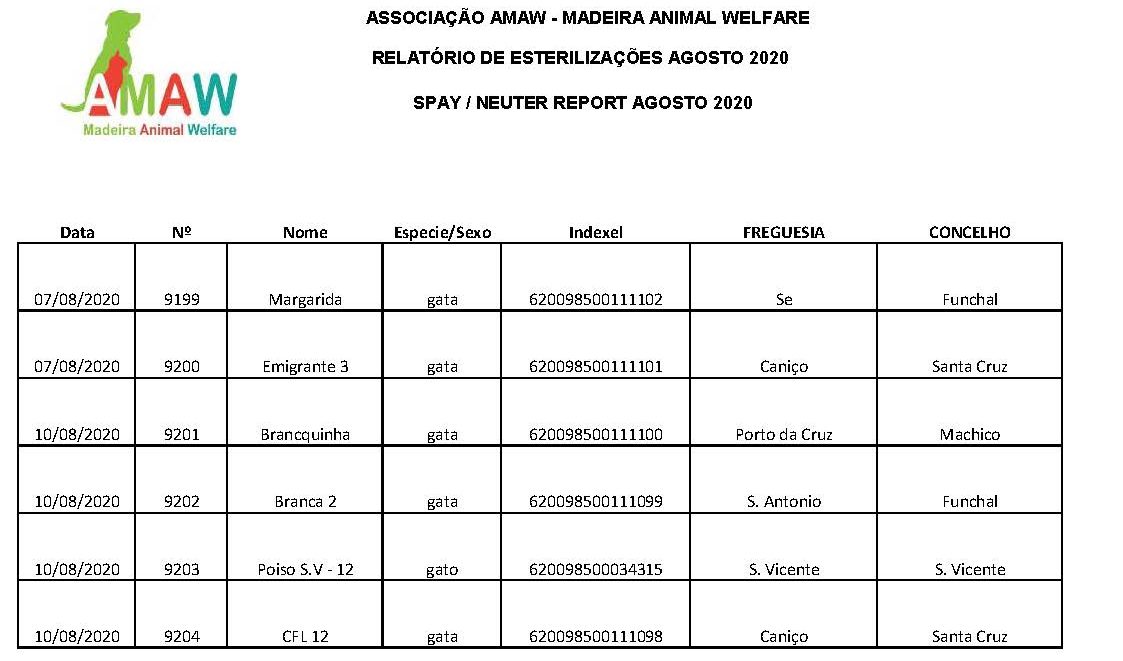 AMAW
Madeira Animal Welfare

ASSOCIAÇÃO AMAW - MADEIRA ANIMAL WELFARE

RELATÓRIO DE ESTERILIZAÇÕES AGOSTO 2020

SPAY / NEUTER REPORT AGOSTO 2020

| Data | Nº | Nome | Especie/Sexo | Indexel | FREGUESIA | CONCELHO |
|---|---|---|---|---|---|---|
| 07/08/2020 | 9199 | Margarida | gata | 620098500111102 | Se | Funchal |
| 07/08/2020 | 9200 | Emigrante 3 | gata | 620098500111101 | Caniço | Santa Cruz |
| 10/08/2020 | 9201 | Brancquinha | gata | 620098500111100 | Porto da Cruz | Machico |
| 10/08/2020 | 9202 | Branca 2 | gata | 620098500111099 | S. Antonio | Funchal |
| 10/08/2020 | 9203 | Poiso S.V - 12 | gato | 620098500034315 | S. Vicente | S. Vicente |
| 10/08/2020 | 9204 | CFL 12 | gata | 620098500111098 | Caniço | Santa Cruz |